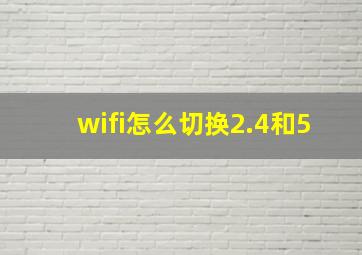 wifi怎么切换2.4和5